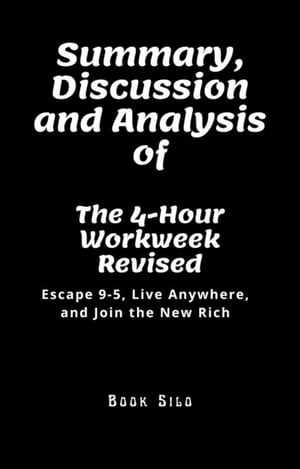 Summary, Discussion and Analysis of

The 4-Hour Workweek Revised

Escape 9-5, Live Anywhere, and Join the New Rich

Book Silo